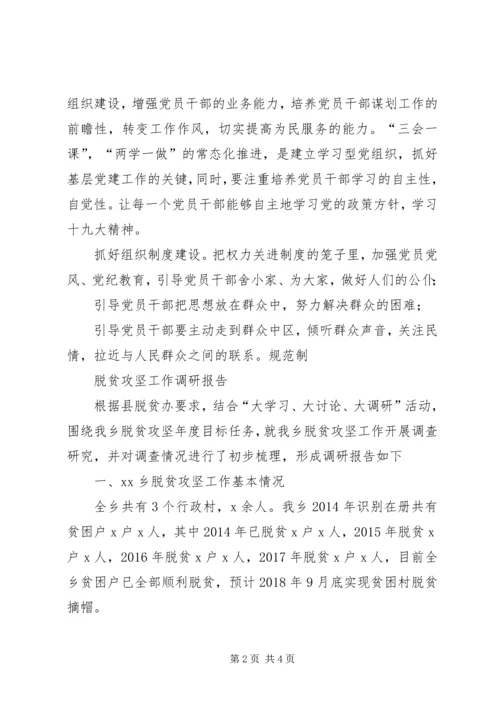 组织建设，增强党员干部的业务能力，培养党员干部谋划工作的前瞻性，转变工作作风，切实提高为民服务的能力。“三会一课”，“两学一做”的常态化推进，是建立学习型党组织，抓好基层党建工作的关键，同时，要注重培养党员干部学习的自主性，自觉性。让每一个党员干部能够自主地学习党的政策方针，学习十九大精神。

抓好组织制度建设。把权力关进制度的笼子里，加强党员党风、党纪教育，引导党员干部舍小家、为大家，做好人们的公仆；

引导党员干部把思想放在群众中，努力解决群众的困难；

引导党员干部要主动走到群众中区，倾听群众声音，关注民情，拉近与人民群众之间的联系。规范制

脱贫攻坚工作调研报告

根据县脱贫办要求，结合“大学习、大讨论、大调研”活动，围绕我乡脱贫攻坚年度目标任务，就我乡脱贫攻坚工作开展调查研究，并对调查情况进行了初步梳理，形成调研报告如下

一、xx 乡脱贫攻坚工作基本情况

全乡共有 3 个行政村，x 余人。我乡 2014 年识别在册共有贫困户 x 户 x 人，其中 2014 年已脱贫 x 户 x 人，2015 年脱贫 x 户 x 人，2016 年脱贫 x 户 x 人，2017 年脱贫 x 户 x 人，目前全乡贫困户已全部顺利脱贫，预计 2018 年 9 月底实现贫困村脱贫摘帽。

第 2 页 共 4 页